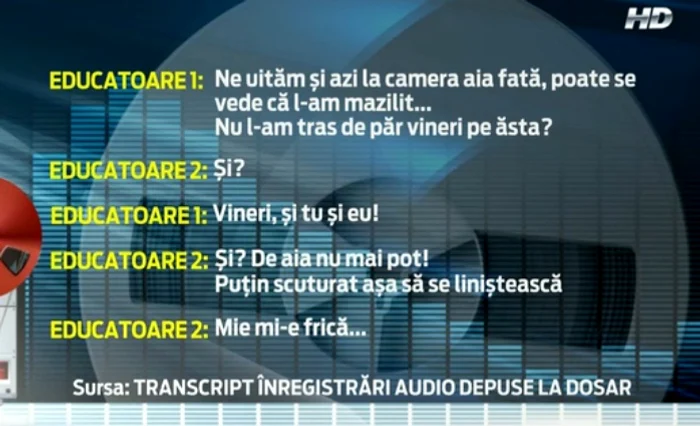 HD

EDUCATOARE 1: Ne uităm și azi la camera aia fată, poate se vede că l-am mazilit... Nu l-am tras de păr vineri pe ăsta?

EDUCATOARE 2: Și?

EDUCATOARE 1: Vineri, și tu și eu!

EDUCATOARE 2: Și? De aia nu mai pot! Puțin scuturat așa să se liniștească

EDUCATOARE 2: Mie mi-e frică...

Sursa: TRANSCRIPT ÎNREGISTRĂRI AUDIO DEPUSE LA DOSAR